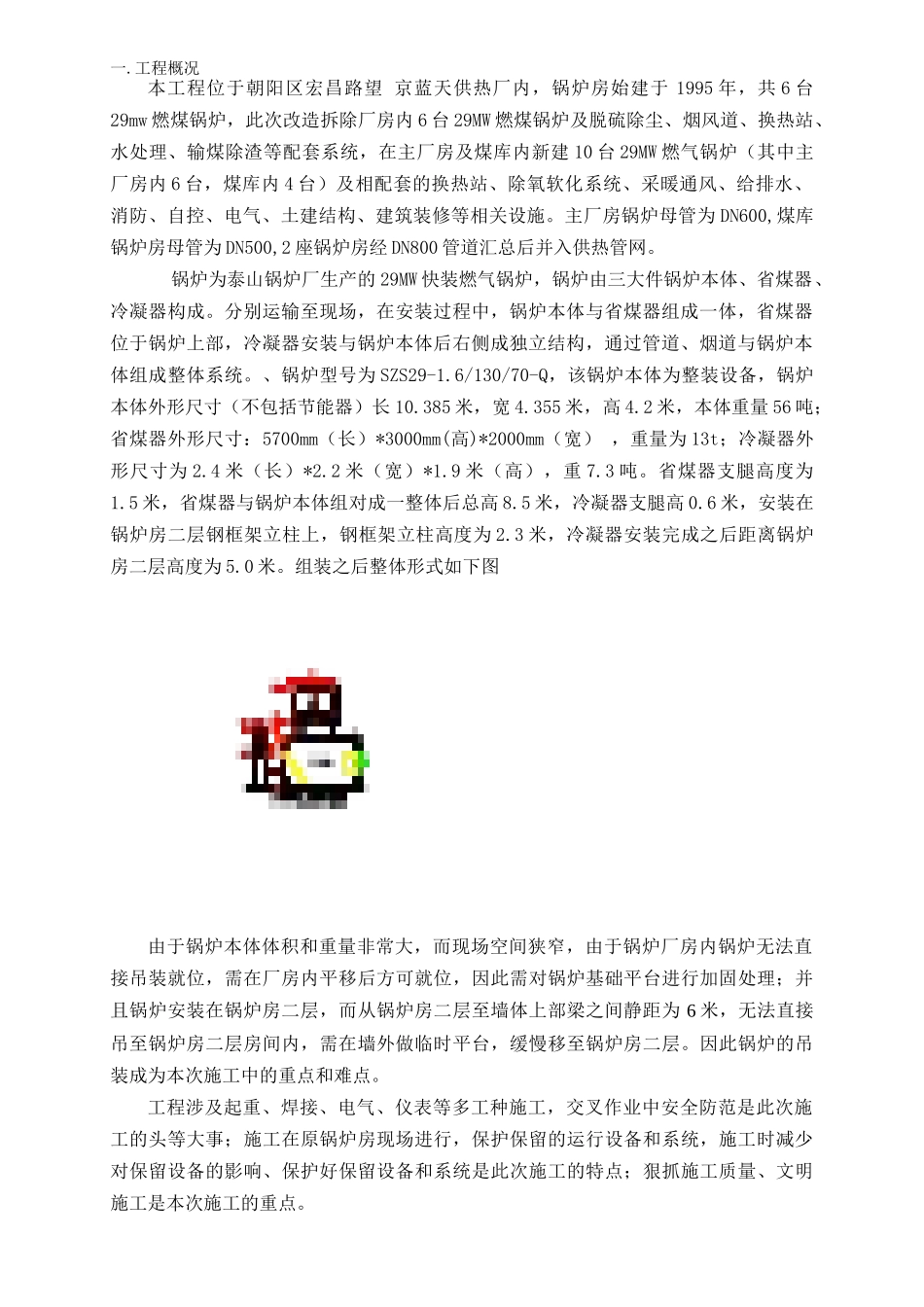 一.工程概况

本工程位于朝阳区宏昌路望 京蓝天供热厂内，锅炉房始建于 1995 年，共 6 台 29mw 燃煤锅炉，此次改造拆除厂房内 6 台 29MW 燃煤锅炉及脱硫除尘、烟风道、换热站、水处理、输煤除渣等配套系统，在主厂房及煤库内新建 10 台 29MW 燃气锅炉（其中主厂房内 6 台，煤库内 4 台）及相配套的换热站、除氧软化系统、采暖通风、给排水、消防、自控、电气、土建结构、建筑装修等相关设施。主厂房锅炉母管为 DN600,煤库锅炉房母管为 DN500,2 座锅炉房经 DN800 管道汇总后并入供热管网。

锅炉为泰山锅炉厂生产的 29MW 快装燃气锅炉，锅炉由三大件锅炉本体、省煤器、冷凝器构成。分别运输至现场，在安装过程中，锅炉本体与省煤器组成一体，省煤器位于锅炉上部，冷凝器安装与锅炉本体后右侧成独立结构，通过管道、烟道与锅炉本体组成整体系统。、锅炉型号为 SZS29-1.6/130/70-Q，该锅炉本体为整装设备，锅炉本体外形尺寸（不包括节能器）长 10.385 米，宽 4.355 米，高 4.2 米，本体重量 56 吨；省煤器外形尺寸：5700mm（长）*3000mm(高)*2000mm（宽） ，重量为 13t；冷凝器外形尺寸为 2.4 米（长）*2.2 米（宽）*1.9 米（高），重 7.3 吨。省煤器支腿高度为 1.5 米，省煤器与锅炉本体组对成一整体后总高 8.5 米，冷凝器支腿高 0.6 米，安装在锅炉房二层钢框架立柱上，钢框架立柱高度为 2.3 米，冷凝器安装完成之后距离锅炉房二层高度为 5.0 米。组装之后整体形式如下图

由于锅炉本体体积和重量非常大，而现场空间狭窄，由于锅炉厂房内锅炉无法直接吊装就位，需在厂房内平移后方可就位，因此需对锅炉基础平台进行加固处理；并且锅炉安装在锅炉房二层，而从锅炉房二层至墙体上部梁之间静距为 6 米，无法直接吊至锅炉房二层房间内，需在墙外做临时平台，缓慢移至锅炉房二层。因此锅炉的吊装成为本次施工中的重点和难点。

工程涉及起重、焊接、电气、仪表等多工种施工，交叉作业中安全防范是此次施工的头等大事；施工在原锅炉房现场进行，保护保留的运行设备和系统，施工时减少对保留设备的影响、保护好保留设备和系统是此次施工的特点；狠抓施工质量、文明施工是本次施工的重点。